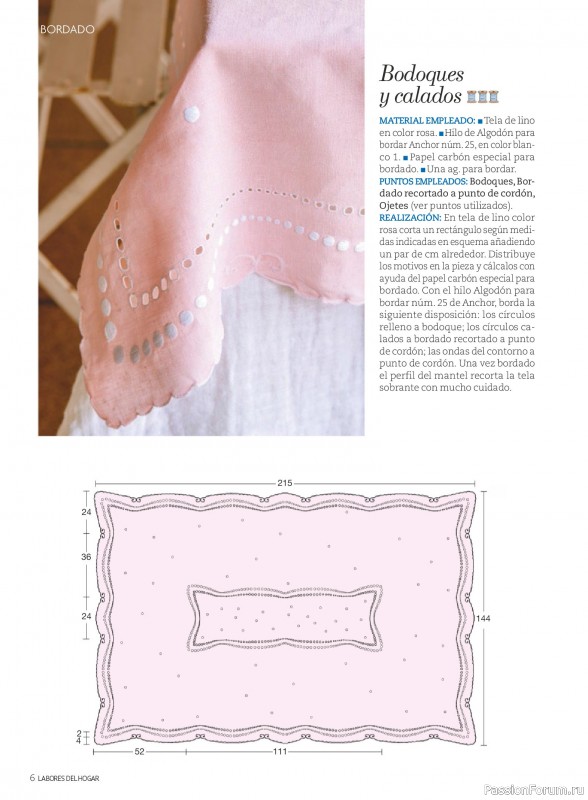 BORDADO

Bodoques y calados

MATERIAL EMPLEADO: ■ Tela de lino en color rosa. ■ Hilo de Algodón para bordar Anchor núm. 25, en color blanco 1. ■ Papel carbón especial para bordado. ■ Una ag. para bordar.
PUNTOS EMPLEADOS: Bodoques, Bordado recortado a punto de cordón, Ojetes (ver puntos utilizados).
REALIZACIÓN: En tela de lino color rosa corta un rectángulo según medidas indicadas en esquema añadiendo un par de cm alrededor. Distribuye los motivos en la pieza y cálcalos con ayuda del papel carbón especial para bordado. Con el hilo Algodón para bordar núm. 25 de Anchor, borda la siguiente disposición: los círculos relleno a bodoque; los círculos calados a bordado recortado a punto de cordón; las ondas del contorno a punto de cordón. Una vez bordado el perfil del mantel recorta la tela sobrante con mucho cuidado.

215
24
36
24
144
2
4
52
111

6 LABORES DEL HOGAR

PassionForum.ru